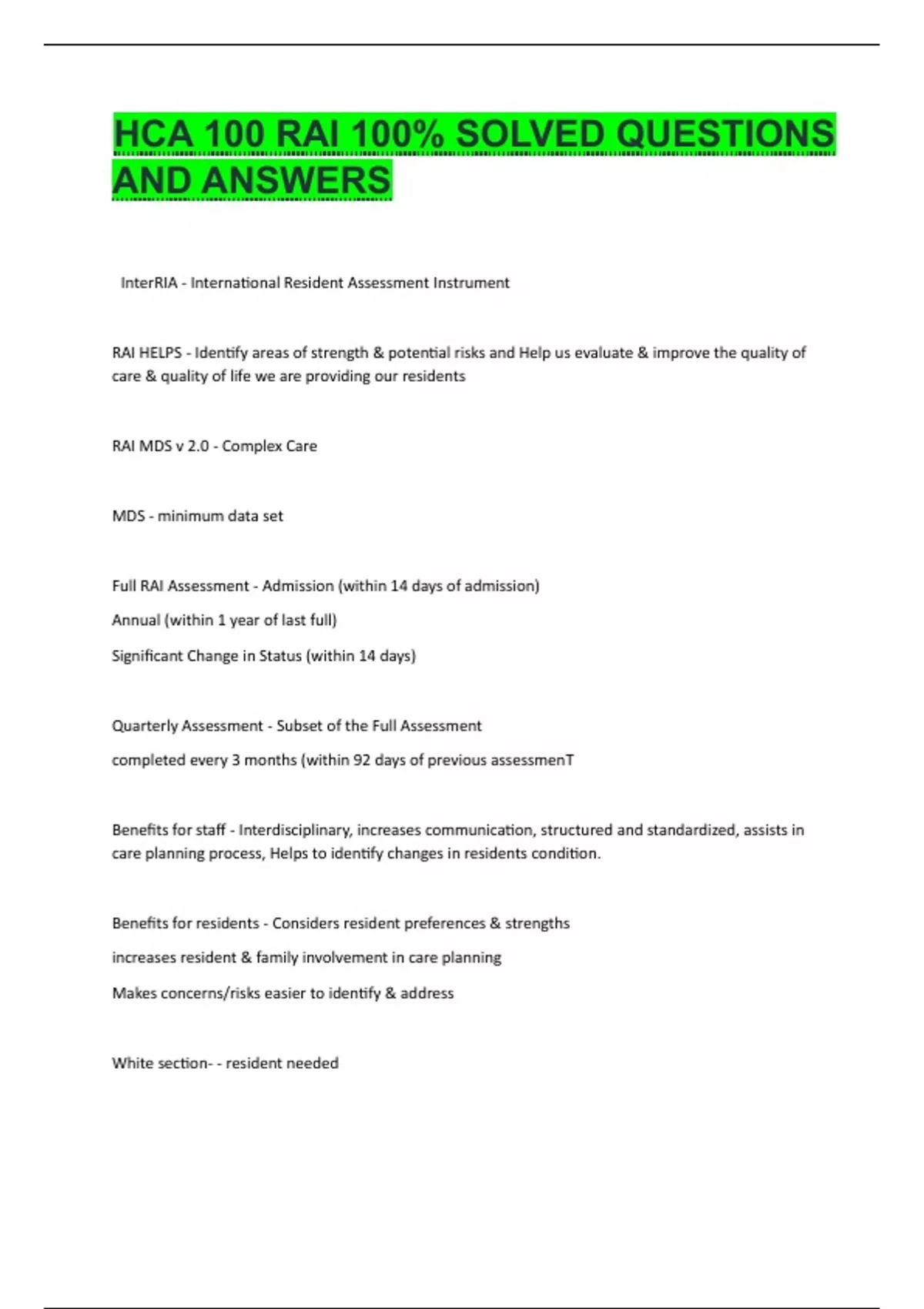 HCA 100 RAI 100% SOLVED QUESTIONS AND ANSWERS

InterRIA - International Resident Assessment Instrument

RAI HELPS - Identify areas of strength & potential risks and Help us evaluate & improve the quality of care & quality of life we are providing our residents

RAI MDS v 2.0 - Complex Care

MDS - minimum data set

Full RAI Assessment - Admission (within 14 days of admission)

Annual (within 1 year of last full)

Significant Change in Status (within 14 days)

Quarterly Assessment - Subset of the Full Assessment

completed every 3 months (within 92 days of previous assessmenT

Benefits for staff - Interdisciplinary, increases communication, structured and standardized, assists in care planning process, Helps to identify changes in residents condition.

Benefits for residents - Considers resident preferences & strengths

increases resident & family involvement in care planning

Makes concerns/risks easier to identify & address

White section- - resident needed